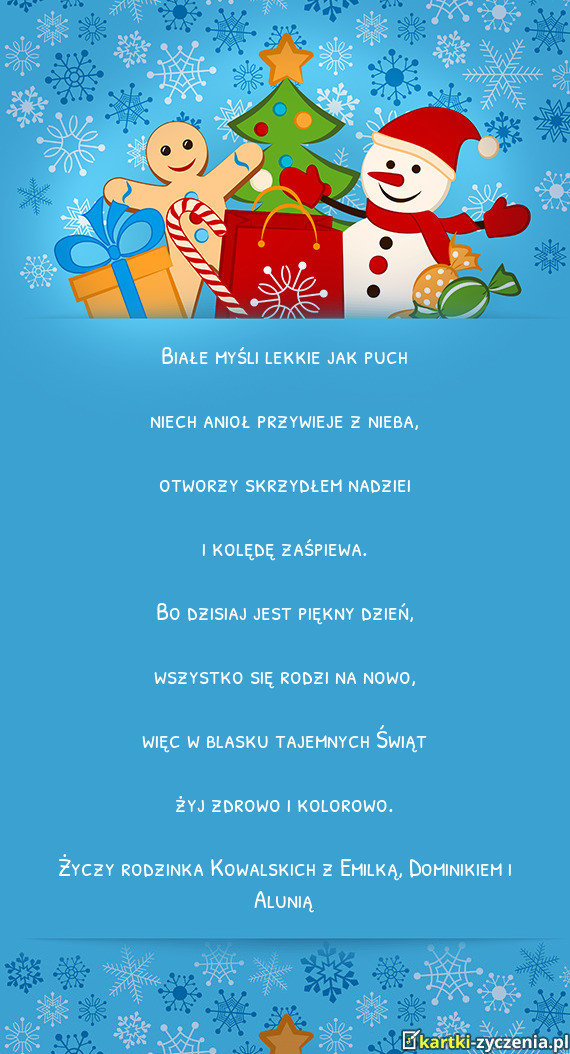 Białe myśli lekkie jak puch

niech anioł przywieje z nieba,

otworzy skrzydłem nadziei

i kolędę zaśpiewa.

Bo dzisiaj jest piękny dzień,

wszystko się rodzi na nowo,

więc w blasku tajemnych Świąt

żyj zdrowo i kolorowo.

Życzy rodzinka Kowalskich z Emilką, Dominikiem i Alunią

kartki-zyczenia.pl